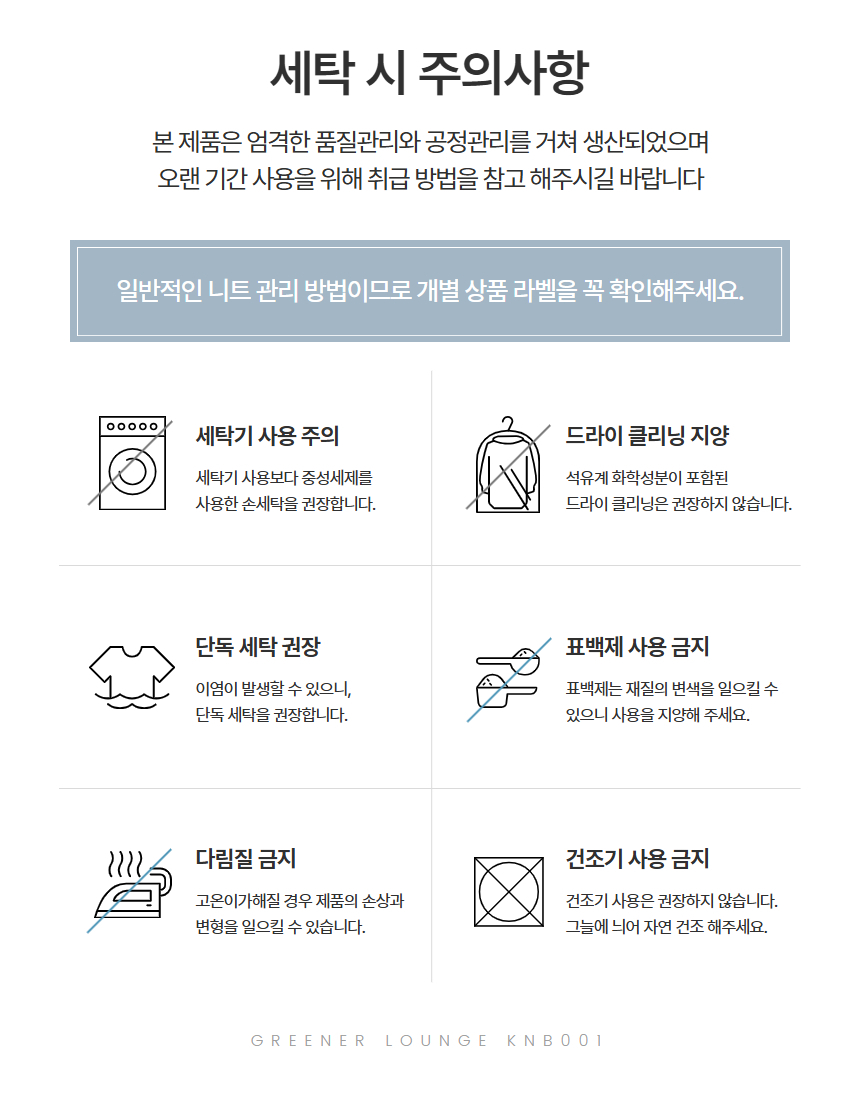 세탁 시 주의사항

본 제품은 엄격한 품질관리와 공정관리를 거쳐 생산되었으며
오랜 기간 사용을 위해 취급 방법을 참고 해주시길 바랍니다

일반적인 니트 관리 방법이므로 개별 상품 라벨을 꼭 확인해주세요.

세탁기 사용 주의
세탁기 사용보다 중성세제를 사용한 손세탁을 권장합니다.

드라이 클리닝 지양
석유계 화학성분이 포함된 드라이 클리닝은 권장하지 않습니다.

단독 세탁 권장
이염이 발생할 수 있으니, 단독 세탁을 권장합니다.

표백제 사용 금지
표백제는 재질의 변색을 일으킬 수 있으니 사용을 지양해 주세요.

다림질 금지
고온이가해질 경우 제품의 손상과 변형을 일으킬 수 있습니다.

건조기 사용 금지
건조기 사용은 권장하지 않습니다. 그늘에 늬어 자연 건조 해주세요.

GREENER LOUNGE KNB001